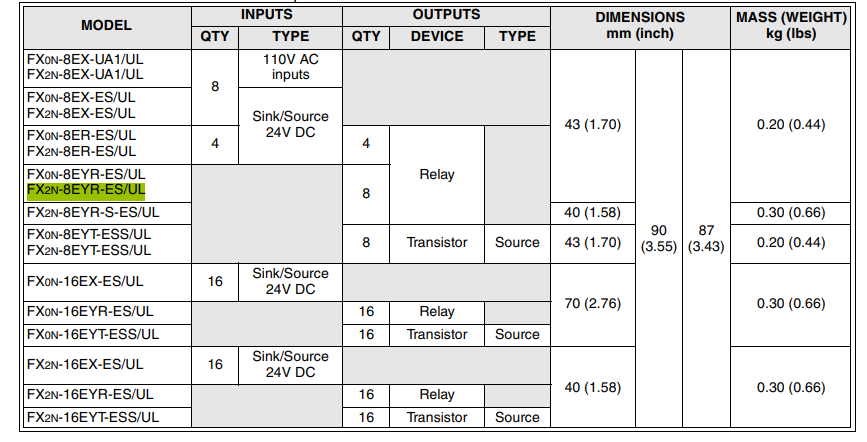 | MODEL | INPUTS QTY | INPUTS TYPE | OUTPUTS QTY | OUTPUTS DEVICE | OUTPUTS TYPE | DIMENSIONS mm (inch) | | | MASS (WEIGHT) kg (lbs) |
|---|---|---|---|---|---|---|---|---|---|
| FX0N-8EX-UA1/UL FX2N-8EX-UA1/UL | 8 | 110V AC inputs | | | | 43 (1.70) | 90 (3.55) | 87 (3.43) | 0.20 (0.44) |
| FX0N-8EX-ES/UL FX2N-8EX-ES/UL | 8 | Sink/Source 24V DC | | | | 43 (1.70) | 90 (3.55) | 87 (3.43) | 0.20 (0.44) |
| FX0N-8ER-ES/UL FX2N-8ER-ES/UL | 4 | Sink/Source 24V DC | 4 | Relay | | 43 (1.70) | 90 (3.55) | 87 (3.43) | 0.20 (0.44) |
| FX0N-8EYR-ES/UL FX2N-8EYR-ES/UL | | | 8 | Relay | | 43 (1.70) | 90 (3.55) | 87 (3.43) | 0.20 (0.44) |
| FX2N-8EYR-S-ES/UL | | | 8 | Relay | | 40 (1.58) | 90 (3.55) | 87 (3.43) | 0.30 (0.66) |
| FX0N-8EYT-ESS/UL FX2N-8EYT-ESS/UL | | | 8 | Transistor | Source | 43 (1.70) | 90 (3.55) | 87 (3.43) | 0.20 (0.44) |
| FX0N-16EX-ES/UL | 16 | Sink/Source 24V DC | | | | 70 (2.76) | 90 (3.55) | 87 (3.43) | 0.30 (0.66) |
| FX0N-16EYR-ES/UL | | | 16 | Relay | | 70 (2.76) | 90 (3.55) | 87 (3.43) | 0.30 (0.66) |
| FX0N-16EYT-ESS/UL | | | 16 | Transistor | Source | 70 (2.76) | 90 (3.55) | 87 (3.43) | 0.30 (0.66) |
| FX2N-16EX-ES/UL | 16 | Sink/Source 24V DC | | | | 40 (1.58) | 90 (3.55) | 87 (3.43) | 0.30 (0.66) |
| FX2N-16EYR-ES/UL | | | 16 | Relay | | 40 (1.58) | 90 (3.55) | 87 (3.43) | 0.30 (0.66) |
| FX2N-16EYT-ESS/UL | | | 16 | Transistor | Source | 40 (1.58) | 90 (3.55) | 87 (3.43) | 0.30 (0.66) |